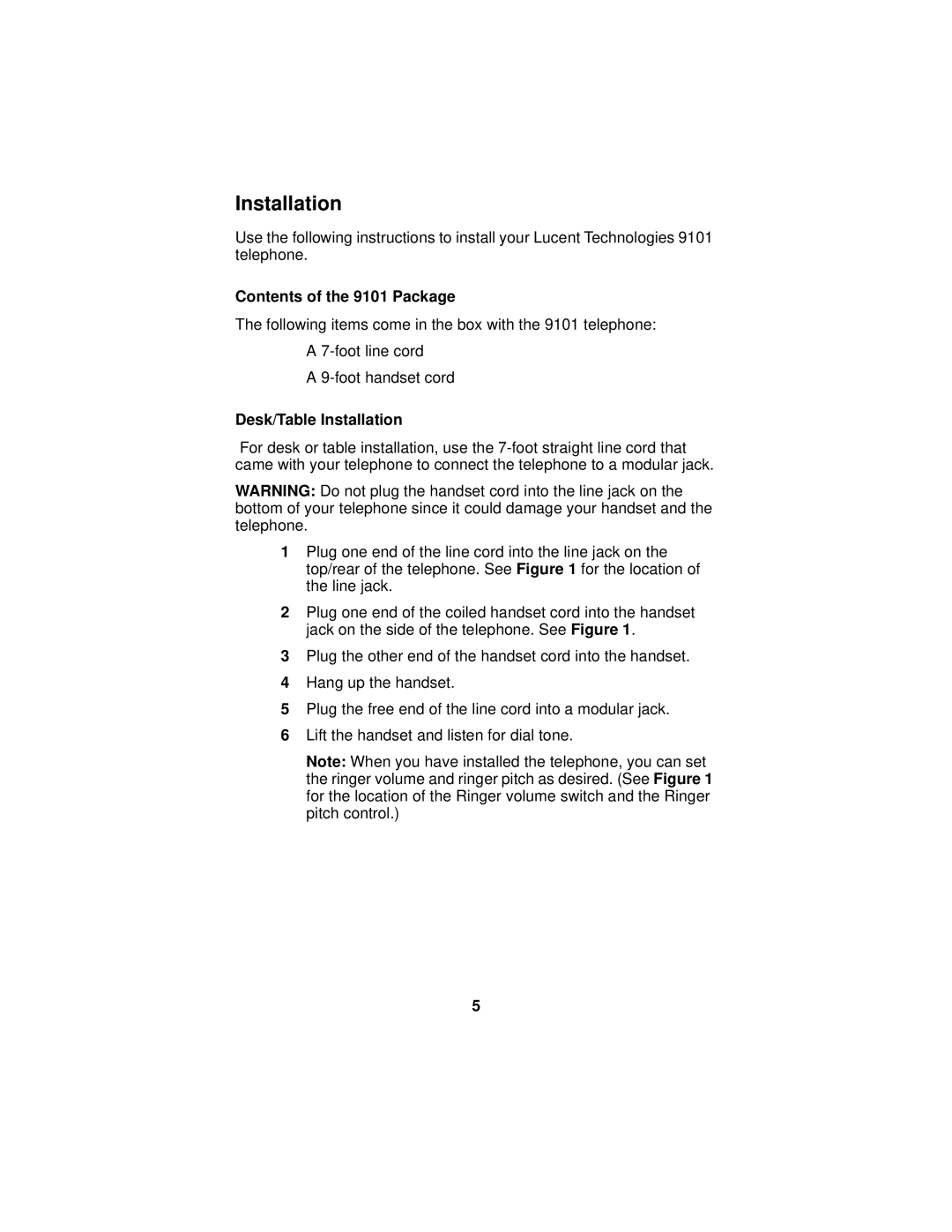 Installation

Use the following instructions to install your Lucent Technologies 9101 telephone.

Contents of the 9101 Package

The following items come in the box with the 9101 telephone:

A 7-foot line cord

A 9-foot handset cord

Desk/Table Installation

For desk or table installation, use the 7-foot straight line cord that came with your telephone to connect the telephone to a modular jack.

WARNING: Do not plug the handset cord into the line jack on the bottom of your telephone since it could damage your handset and the telephone.

1 Plug one end of the line cord into the line jack on the top/rear of the telephone. See Figure 1 for the location of the line jack.

2 Plug one end of the coiled handset cord into the handset jack on the side of the telephone. See Figure 1.

3 Plug the other end of the handset cord into the handset.

4 Hang up the handset.

5 Plug the free end of the line cord into a modular jack.

6 Lift the handset and listen for dial tone.

Note: When you have installed the telephone, you can set the ringer volume and ringer pitch as desired. (See Figure 1 for the location of the Ringer volume switch and the Ringer pitch control.)

5